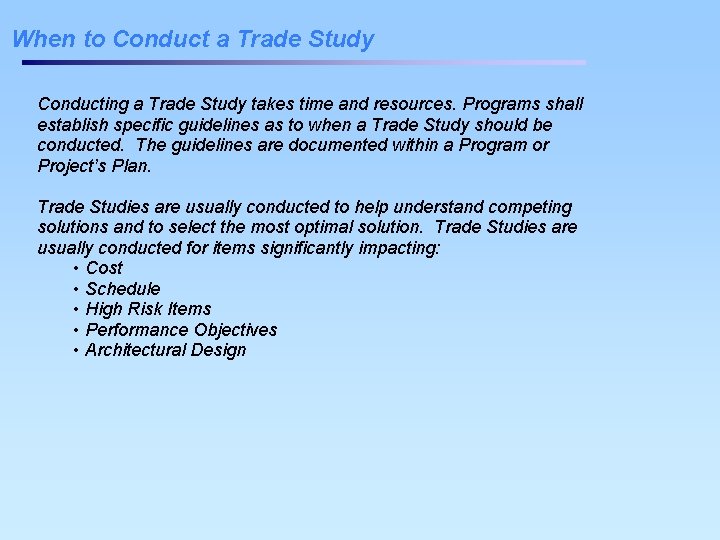 When to Conduct a Trade Study

Conducting a Trade Study takes time and resources. Programs shall establish specific guidelines as to when a Trade Study should be conducted. The guidelines are documented within a Program or Project's Plan.

Trade Studies are usually conducted to help understand competing solutions and to select the most optimal solution. Trade Studies are usually conducted for items significantly impacting:
• Cost
• Schedule
• High Risk Items
• Performance Objectives
• Architectural Design